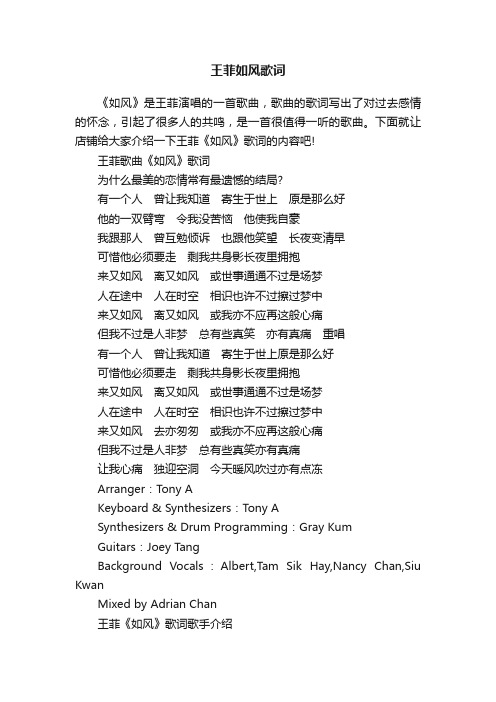 王菲如风歌词

《如风》是王菲演唱的一首歌曲，歌曲的歌词写出了对过去感情的怀念，引起了很多人的共鸣，是一首很值得一听的歌曲。下面就让店铺给大家介绍一下王菲《如风》歌词的内容吧!

王菲歌曲《如风》歌词

为什么最美的恋情常有最遗憾的结局?

有一个人　曾让我知道　寄生于世上　原是那么好

他的一双臂弯　令我没苦恼　他使我自豪

我跟那人　曾互勉倾诉　也跟他笑望　长夜变清早

可惜他必须要走　剩我共身影长夜里拥抱

来又如风　离又如风　或世事通通不过是场梦

人在途中　人在时空　相识也许不过擦过梦中

来又如风　离又如风　或我亦不应再这般心痛

但我不过是人非梦　总有些真笑　亦有真痛　重唱

有一个人　曾让我知道　寄生于世上原是那么好

可惜他必须要走　剩我共身影长夜里拥抱

来又如风　离又如风　或世事通通不过是场梦

人在途中　人在时空　相识也许不过擦过梦中

来又如风　去亦匆匆　或我亦不应再这般心痛

但我不过是人非梦　总有些真笑亦有真痛

让我心痛　独迎空洞　今天暖风吹过亦有点冻

Arranger：Tony A

Keyboard & Synthesizers：Tony A

Synthesizers & Drum Programming：Gray Kum

Guitars：Joey Tang

Background Vocals：Albert,Tam Sik Hay,Nancy Chan,Siu Kwan

Mixed by Adrian Chan

王菲《如风》歌词歌手介绍